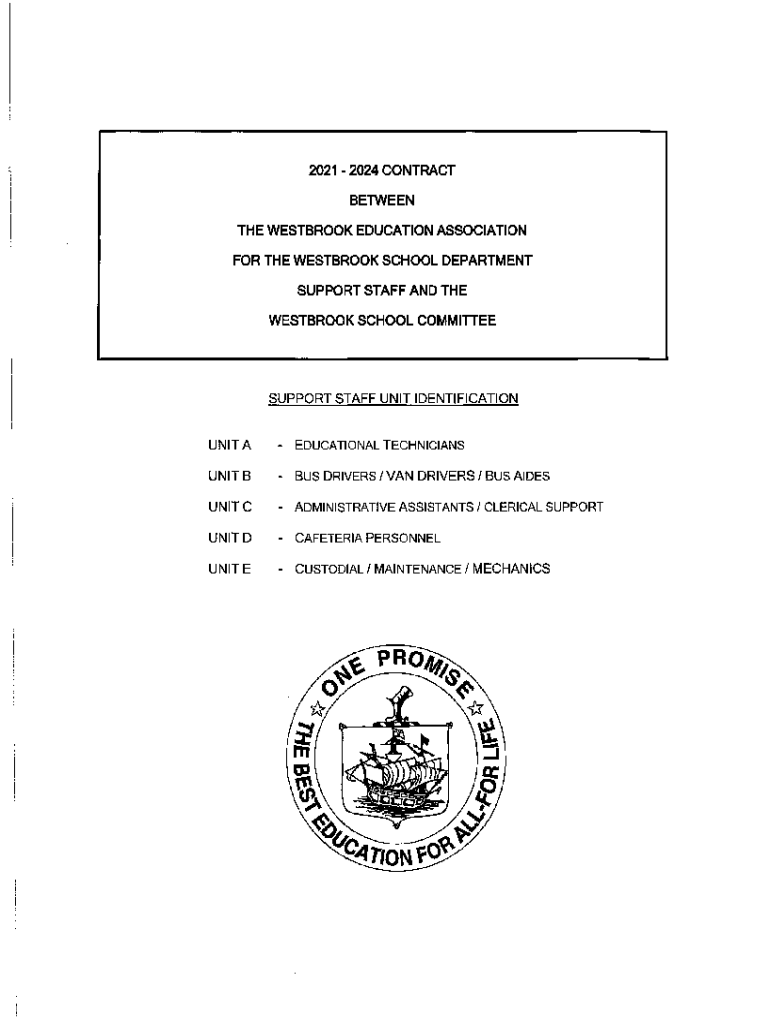 2021 - 2024 CONTRACT
BETWEEN
THE WESTBROOK EDUCATION ASSOCIATION
FOR THE WESTBROOK SCHOOL DEPARTMENT
SUPPORT STAFF AND THE
WESTBROOK SCHOOL COMMITTEE

SUPPORT STAFF UNIT IDENTIFICATION

UNIT A - EDUCATIONAL TECHNICIANS
UNIT B - BUS DRIVERS / VAN DRIVERS / BUS AIDES
UNIT C - ADMINISTRATIVE ASSISTANTS / CLERICAL SUPPORT
UNIT D - CAFETERIA PERSONNEL
UNIT E - CUSTODIAL / MAINTENANCE / MECHANICS

ONE PROMISE
THE BEST EDUCATION FOR ALL-FOR LIFE